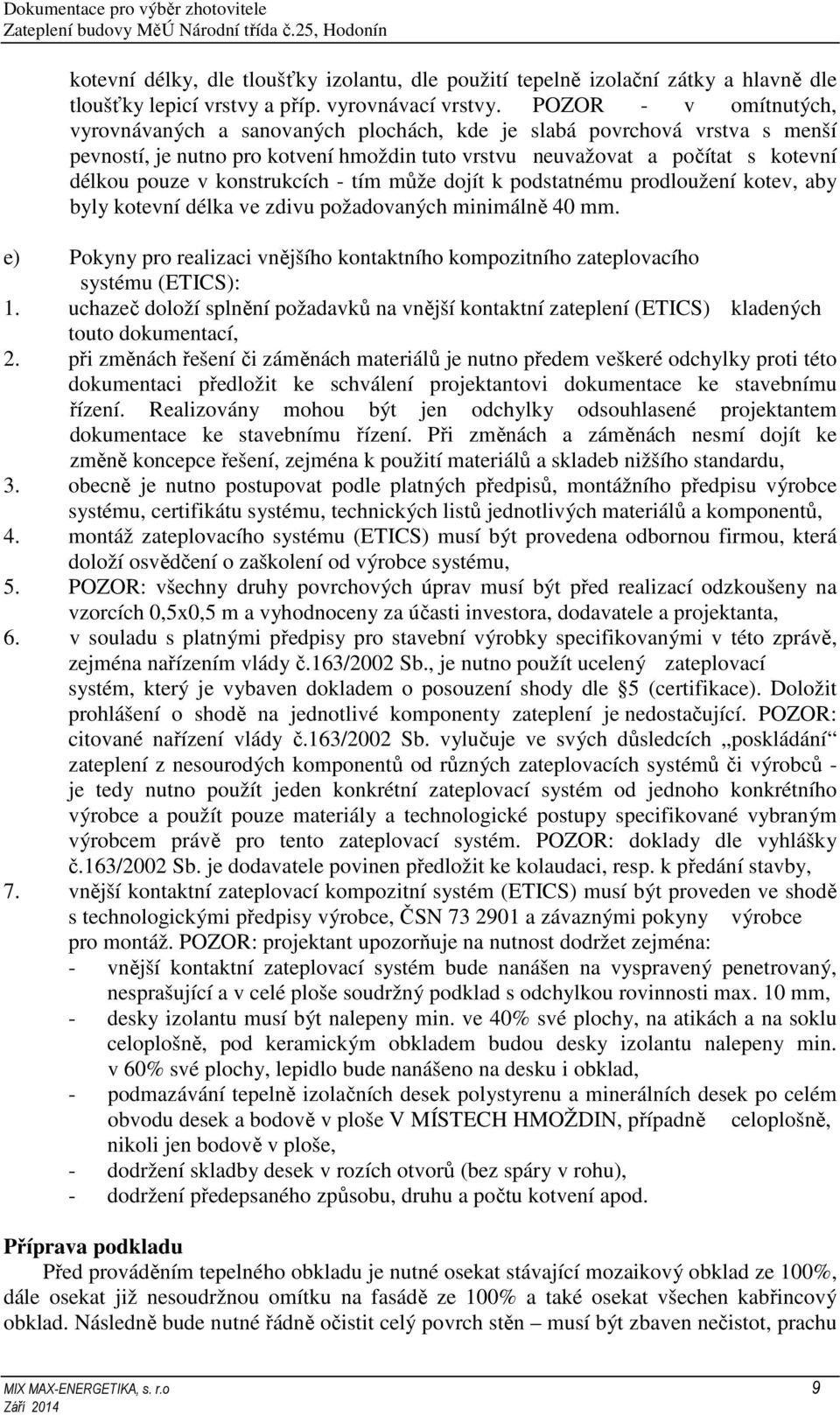 Dokumentace pro výběr zhotovitele
Zateplení budovy MěÚ Národní třída č.25, Hodonín

kotevní délky, dle tloušťky izolantu, dle použití tepelně izolační zátky a hlavně dle tloušťky lepicí vrstvy a příp. vyrovnávací vrstvy. POZOR - v omítnutých, vyrovnávaných a sanovaných plochách, kde je slabá povrchová vrstva s menší pevností, je nutno pro kotvení hmoždin tuto vrstvu neuvažovat a počítat s kotevní délkou pouze v konstrukcích - tím může dojít k podstatnému prodloužení kotev, aby byly kotevní délka ve zdivu požadovaných minimálně 40 mm.

e) Pokyny pro realizaci vnějšího kontaktního kompozitního zateplovacího systému (ETICS):
1. uchazeč doloží splnění požadavků na vnější kontaktní zateplení (ETICS) kladených touto dokumentací,
2. při změnách řešení či záměnách materiálů je nutno předem veškeré odchylky proti této dokumentaci předložit ke schválení projektantovi dokumentace ke stavebnímu řízení. Realizovány mohou být jen odchylky odsouhlasené projektantem dokumentace ke stavebnímu řízení. Při změnách a záměnách nesmí dojít ke změně koncepce řešení, zejména k použití materiálů a skladeb nižšího standardu,
3. obecně je nutno postupovat podle platných předpisů, montážního předpisu výrobce systému, certifikátu systému, technických listů jednotlivých materiálů a komponentů,
4. montáž zateplovacího systému (ETICS) musí být provedena odbornou firmou, která doloží osvědčení o zaškolení od výrobce systému,
5. POZOR: všechny druhy povrchových úprav musí být před realizací odzkoušeny na vzorcích 0,5x0,5 m a vyhodnoceny za účasti investora, dodavatele a projektanta,
6. v souladu s platnými předpisy pro stavební výrobky specifikovanými v této zprávě, zejména nařízením vlády č.163/2002 Sb., je nutno použít ucelený zateplovací systém, který je vybaven dokladem o posouzení shody dle §5 (certifikace). Doložit prohlášení o shodě na jednotlivé komponenty zateplení je nedostačující. POZOR: citované nařízení vlády č.163/2002 Sb. vylučuje ve svých důsledcích „poskládání“ zateplení z nesourodých komponentů od různých zateplovacích systémů či výrobců - je tedy nutno použít jeden konkrétní zateplovací systém od jednoho konkrétního výrobce a použít pouze materiály a technologické postupy specifikované vybraným výrobcem právě pro tento zateplovací systém. POZOR: doklady dle vyhlášky č.163/2002 Sb. je dodavatele povinen předložit ke kolaudaci, resp. k předání stavby,
7. vnější kontaktní zateplovací kompozitní systém (ETICS) musí být proveden ve shodě s technologickými předpisy výrobce, ČSN 73 2901 a závaznými pokyny výrobce pro montáž. POZOR: projektant upozorňuje na nutnost dodržet zejména:
- vnější kontaktní zateplovací systém bude nanášen na vyspravený penetrovaný, nesprašující a v celé ploše soudržný podklad s odchylkou rovinnosti max. 10 mm,
- desky izolantu musí být nalepeny min. ve 40% své plochy, na atikách a na soklu celoplošně, pod keramickým obkladem budou desky izolantu nalepeny min. v 60% své plochy, lepidlo bude nanášeno na desku i obklad,
- podmazávání tepelně izolačních desek polystyrenu a minerálních desek po celém obvodu desek a bodově v ploše V MÍSTECH HMOŽDIN, případně celoplošně, nikoli jen bodově v ploše,
- dodržení skladby desek v rozích otvorů (bez spáry v rohu),
- dodržení předepsaného způsobu, druhu a počtu kotvení apod.

Příprava podkladu
Před prováděním tepelného obkladu je nutné osekat stávající mozaikový obklad ze 100%, dále osekat již nesoudržnou omítku na fasádě ze 100% a také osekat všechen kabřincový obklad. Následně bude nutné řádně očistit celý povrch stěn – musí být zbaven nečistot, prachu

MIX MAX-ENERGETIKA, s. r.o
Září 2014
9